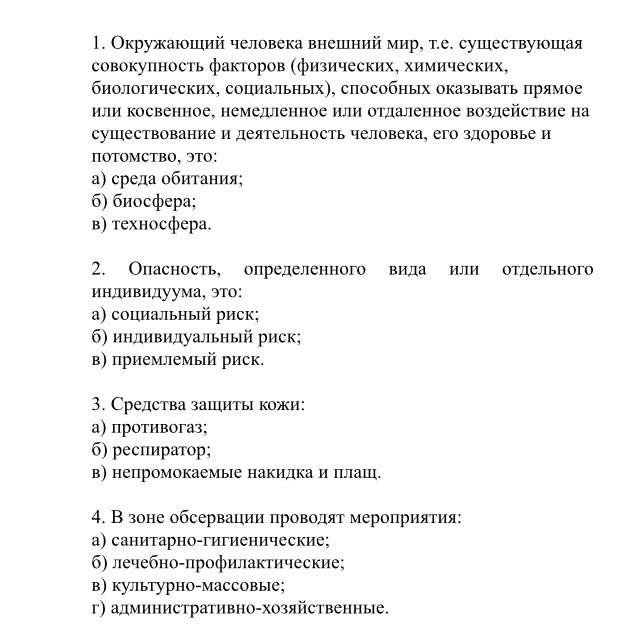 1. Окружающий человека внешний мир, т.е. существующая совокупность факторов (физических, химических, биологических, социальных), способных оказывать прямое или косвенное, немедленное или отдаленное воздействие на существование и деятельность человека, его здоровье и потомство, это:
а) среда обитания;
б) биосфера;
в) техносфера.

2. Опасность, определенного вида или отдельного индивидуума, это:
а) социальный риск;
б) индивидуальный риск;
в) приемлемый риск.

3. Средства защиты кожи:
а) противогаз;
б) респиратор;
в) непромокаемые накидка и плащ.

4. В зоне обсервации проводят мероприятия:
а) санитарно-гигиенические;
б) лечебно-профилактические;
в) культурно-массовые;
г) административно-хозяйственные.